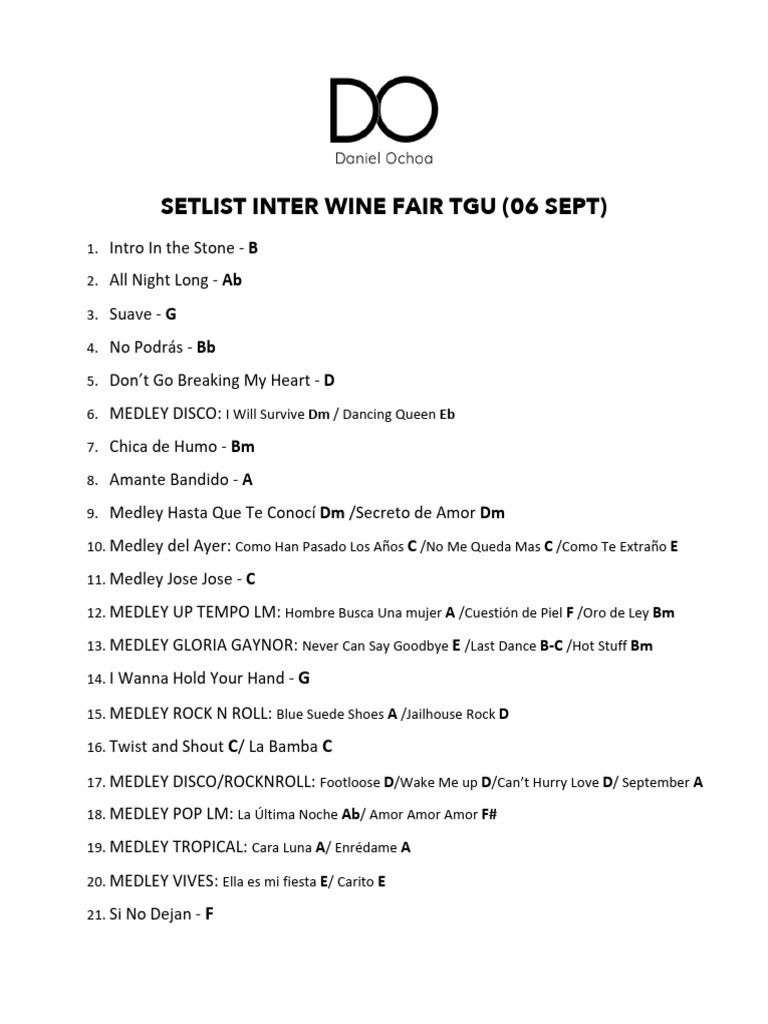 DO

Daniel Ochoa

SETLIST INTER WINE FAIR TGU (06 SEPT)

1. Intro In the Stone - B
2. All Night Long - Ab
3. Suave - G
4. No Podrás - Bb
5. Don't Go Breaking My Heart - D
6. MEDLEY DISCO: I Will Survive Dm / Dancing Queen Eb
7. Chica de Humo - Bm
8. Amante Bandido - A
9. Medley Hasta Que Te Conocí Dm /Secreto de Amor Dm
10. Medley del Ayer: Como Han Pasado Los Años C /No Me Queda Mas C /Como Te Extraño E
11. Medley Jose Jose - C
12. MEDLEY UP TEMPO LM: Hombre Busca Una mujer A /Cuestión de Piel F /Oro de Ley Bm
13. MEDLEY GLORIA GAYNOR: Never Can Say Goodbye E /Last Dance B-C /Hot Stuff Bm
14. I Wanna Hold Your Hand - G
15. MEDLEY ROCK N ROLL: Blue Suede Shoes A /Jailhouse Rock D
16. Twist and Shout C/ La Bamba C
17. MEDLEY DISCO/ROCKNROLL: Footloose D/Wake Me up D/Can't Hurry Love D/ September A
18. MEDLEY POP LM: La Última Noche Ab/ Amor Amor Amor F#
19. MEDLEY TROPICAL: Cara Luna A/ Enrédame A
20. MEDLEY VIVES: Ella es mi fiesta E/ Carito E
21. Si No Dejan - F